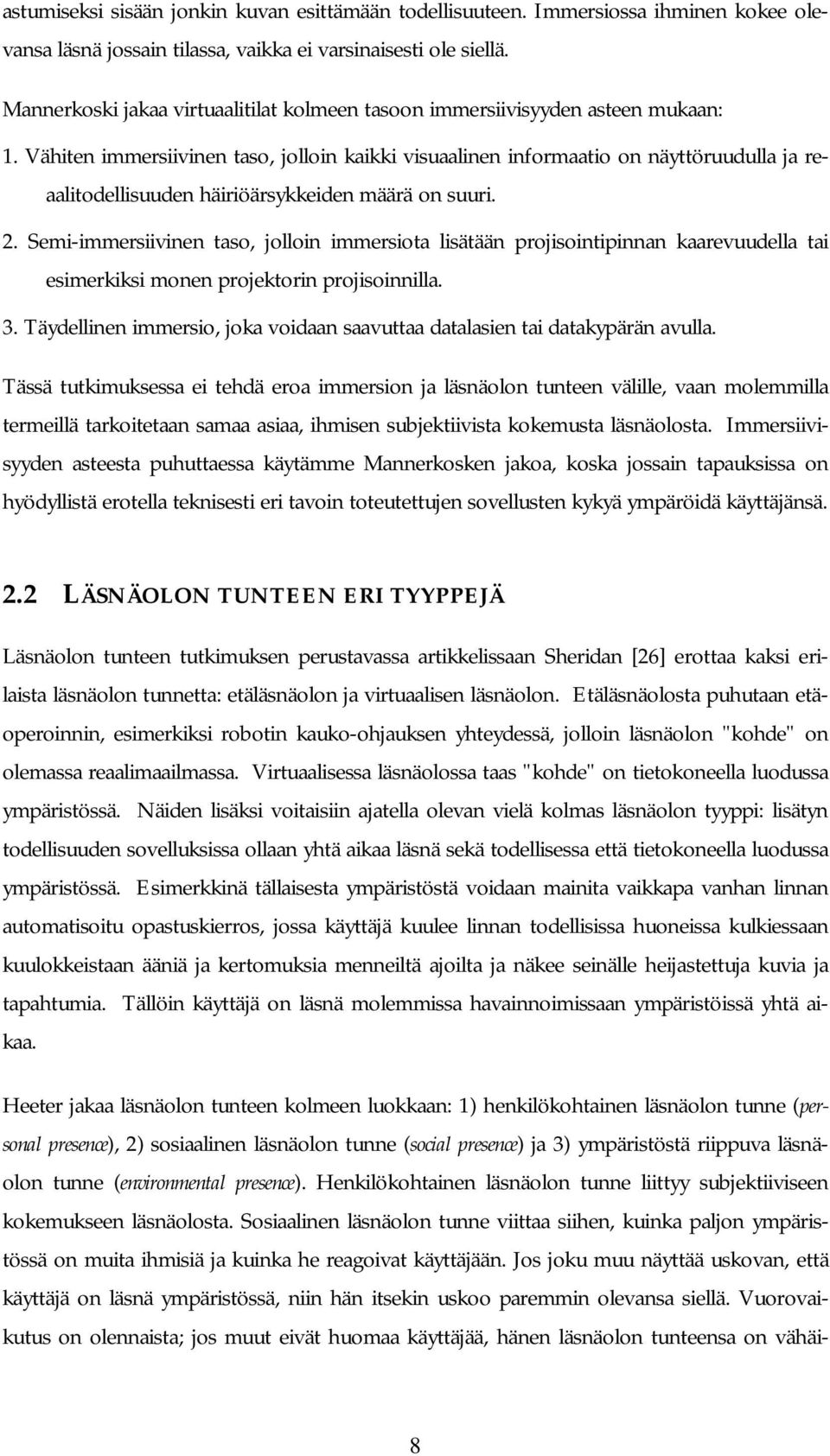 astumiseksi sisään jonkin kuvan esittämään todellisuuteen. Immersiossa ihminen kokee olevansa läsnä jossain tilassa, vaikka ei varsinaisesti ole siellä.

Mannerkoski jakaa virtuaalitilat kolmeen tasoon immersiivisyyden asteen mukaan:

1. Vähiten immersiivinen taso, jolloin kaikki visuaalinen informaatio on näyttöruudulla ja reaalitodellisuuden häiriöärsykkeiden määrä on suuri.

2. Semi-immersiivinen taso, jolloin immersiota lisätään projisointipinnan kaarevuudella tai esimerkiksi monen projektorin projisoinnilla.

3. Täydellinen immersio, joka voidaan saavuttaa datalasien tai datakypärän avulla.

Tässä tutkimuksessa ei tehdä eroa immersion ja läsnäolon tunteen välille, vaan molemmilla termeillä tarkoitetaan samaa asiaa, ihmisen subjektiivista kokemusta läsnäolosta. Immersiivisyyden asteesta puhuttaessa käytämme Mannerkosken jakoa, koska jossain tapauksissa on hyödyllistä erotella teknisesti eri tavoin toteutettujen sovellusten kykyä ympäröidä käyttäjänsä.

2.2 LÄSNÄOLON TUNTEEN ERI TYYPPEJÄ

Läsnäolon tunteen tutkimuksen perustavassa artikkelissaan Sheridan [26] erottaa kaksi erilaista läsnäolon tunnetta: etäläsnäolon ja virtuaalisen läsnäolon. Etäläsnäolosta puhutaan etäoperoinnin, esimerkiksi robotin kauko-ohjauksen yhteydessä, jolloin läsnäolon "kohde" on olemassa reaalimaailmassa. Virtuaalisessa läsnäolossa taas "kohde" on tietokoneella luodussa ympäristössä. Näiden lisäksi voitaisiin ajatella olevan vielä kolmas läsnäolon tyyppi: lisätyn todellisuuden sovelluksissa ollaan yhtä aikaa läsnä sekä todellisessa että tietokoneella luodussa ympäristössä. Esimerkkinä tällaisesta ympäristöstä voidaan mainita vaikkapa vanhan linnan automatisoitu opastuskierros, jossa käyttäjä kuulee linnan todellisissa huoneissa kulkiessaan kuulokkeistaan ääniä ja kertomuksia menneiltä ajoilta ja näkee seinälle heijastettuja kuvia ja tapahtumia. Tällöin käyttäjä on läsnä molemmissa havainnoimissaan ympäristöissä yhtä aikaa.

Heeter jakaa läsnäolon tunteen kolmeen luokkaan: 1) henkilökohtainen läsnäolon tunne (personal presence), 2) sosiaalinen läsnäolon tunne (social presence) ja 3) ympäristöstä riippuva läsnäolon tunne (environmental presence). Henkilökohtainen läsnäolon tunne liittyy subjektiiviseen kokemukseen läsnäolosta. Sosiaalinen läsnäolon tunne viittaa siihen, kuinka paljon ympäristössä on muita ihmisiä ja kuinka he reagoivat käyttäjään. Jos joku muu näyttää uskovan, että käyttäjä on läsnä ympäristössä, niin hän itsekin uskoo paremmin olevansa siellä. Vuorovaikutus on olennaista; jos muut eivät huomaa käyttäjää, hänen läsnäolon tunteensa on vähäi-

8